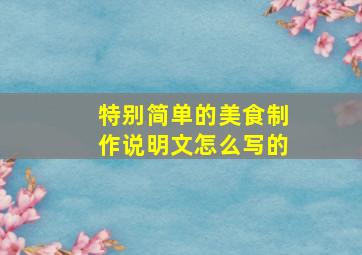 特别简单的美食制作说明文怎么写的